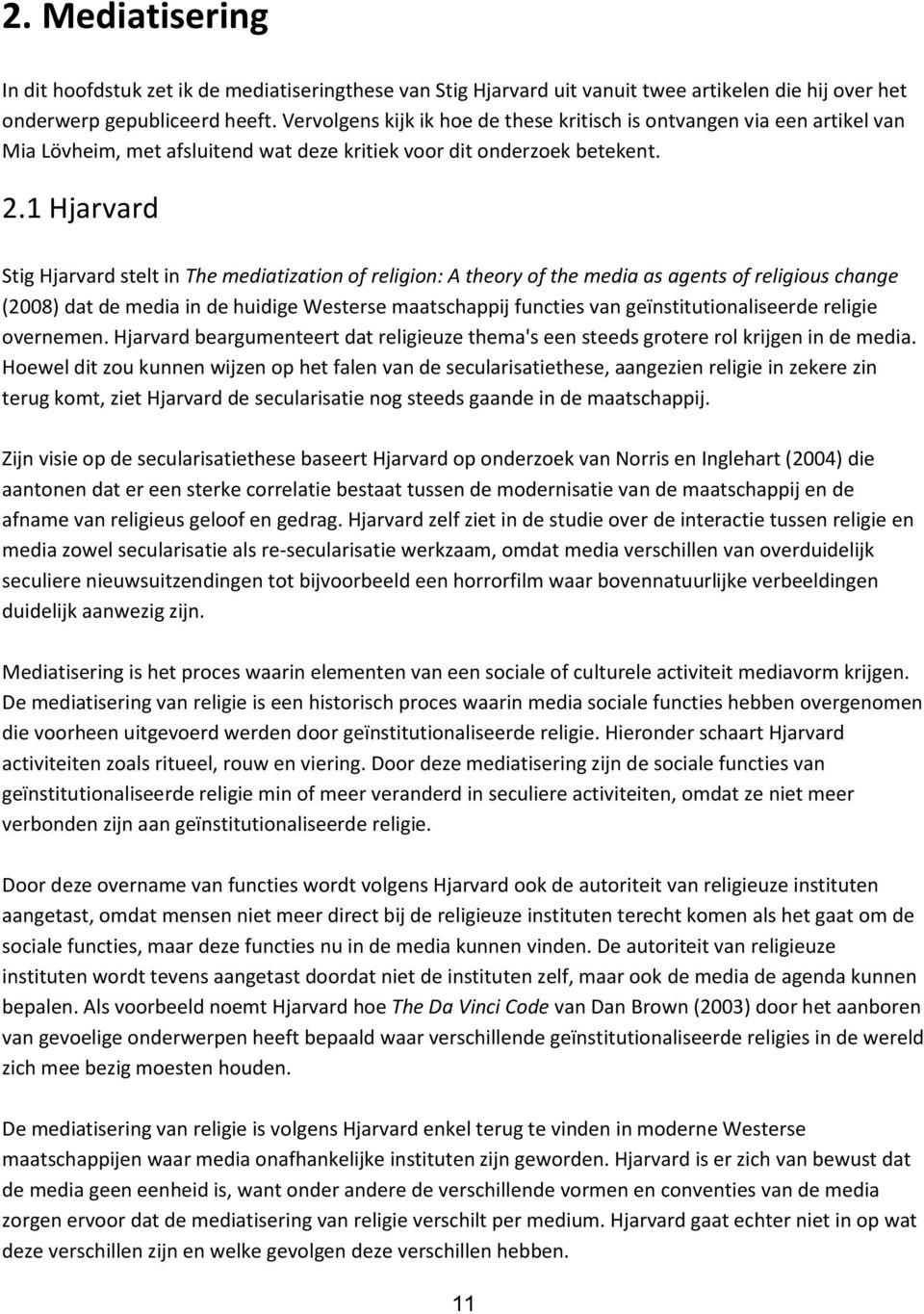 2. Mediatisering

In dit hoofdstuk zet ik de mediatiseringthese van Stig Hjarvard uit vanuit twee artikelen die hij over het onderwerp gepubliceerd heeft. Vervolgens kijk ik hoe de these kritisch is ontvangen via een artikel van Mia Lövheim, met afsluitend wat deze kritiek voor dit onderzoek betekent.

2.1 Hjarvard

Stig Hjarvard stelt in The mediatization of religion: A theory of the media as agents of religious change (2008) dat de media in de huidige Westerse maatschappij functies van geïnstitutionaliseerde religie overnemen. Hjarvard beargumenteert dat religieuze thema's een steeds grotere rol krijgen in de media. Hoewel dit zou kunnen wijzen op het falen van de secularisatiethese, aangezien religie in zekere zin terug komt, ziet Hjarvard de secularisatie nog steeds gaande in de maatschappij.

Zijn visie op de secularisatiethese baseert Hjarvard op onderzoek van Norris en Inglehart (2004) die aantonen dat er een sterke correlatie bestaat tussen de modernisatie van de maatschappij en de afname van religieus geloof en gedrag. Hjarvard zelf ziet in de studie over de interactie tussen religie en media zowel secularisatie als re-secularisatie werkzaam, omdat media verschillen van overduidelijk seculiere nieuwsuitzendingen tot bijvoorbeeld een horrorfilm waar bovennatuurlijke verbeeldingen duidelijk aanwezig zijn.

Mediatisering is het proces waarin elementen van een sociale of culturele activiteit mediavorm krijgen. De mediatisering van religie is een historisch proces waarin media sociale functies hebben overgenomen die voorheen uitgevoerd werden door geïnstitutionaliseerde religie. Hieronder schaart Hjarvard activiteiten zoals ritueel, rouw en viering. Door deze mediatisering zijn de sociale functies van geïnstitutionaliseerde religie min of meer veranderd in seculiere activiteiten, omdat ze niet meer verbonden zijn aan geïnstitutionaliseerde religie.

Door deze overname van functies wordt volgens Hjarvard ook de autoriteit van religieuze instituten aangetast, omdat mensen niet meer direct bij de religieuze instituten terecht komen als het gaat om de sociale functies, maar deze functies nu in de media kunnen vinden. De autoriteit van religieuze instituten wordt tevens aangetast doordat niet de instituten zelf, maar ook de media de agenda kunnen bepalen. Als voorbeeld noemt Hjarvard hoe The Da Vinci Code van Dan Brown (2003) door het aanboren van gevoelige onderwerpen heeft bepaald waar verschillende geïnstitutionaliseerde religies in de wereld zich mee bezig moesten houden.

De mediatisering van religie is volgens Hjarvard enkel terug te vinden in moderne Westerse maatschappijen waar media onafhankelijke instituten zijn geworden. Hjarvard is er zich van bewust dat de media geen eenheid is, want onder andere de verschillende vormen en conventies van de media zorgen ervoor dat de mediatisering van religie verschilt per medium. Hjarvard gaat echter niet in op wat deze verschillen zijn en welke gevolgen deze verschillen hebben.

11